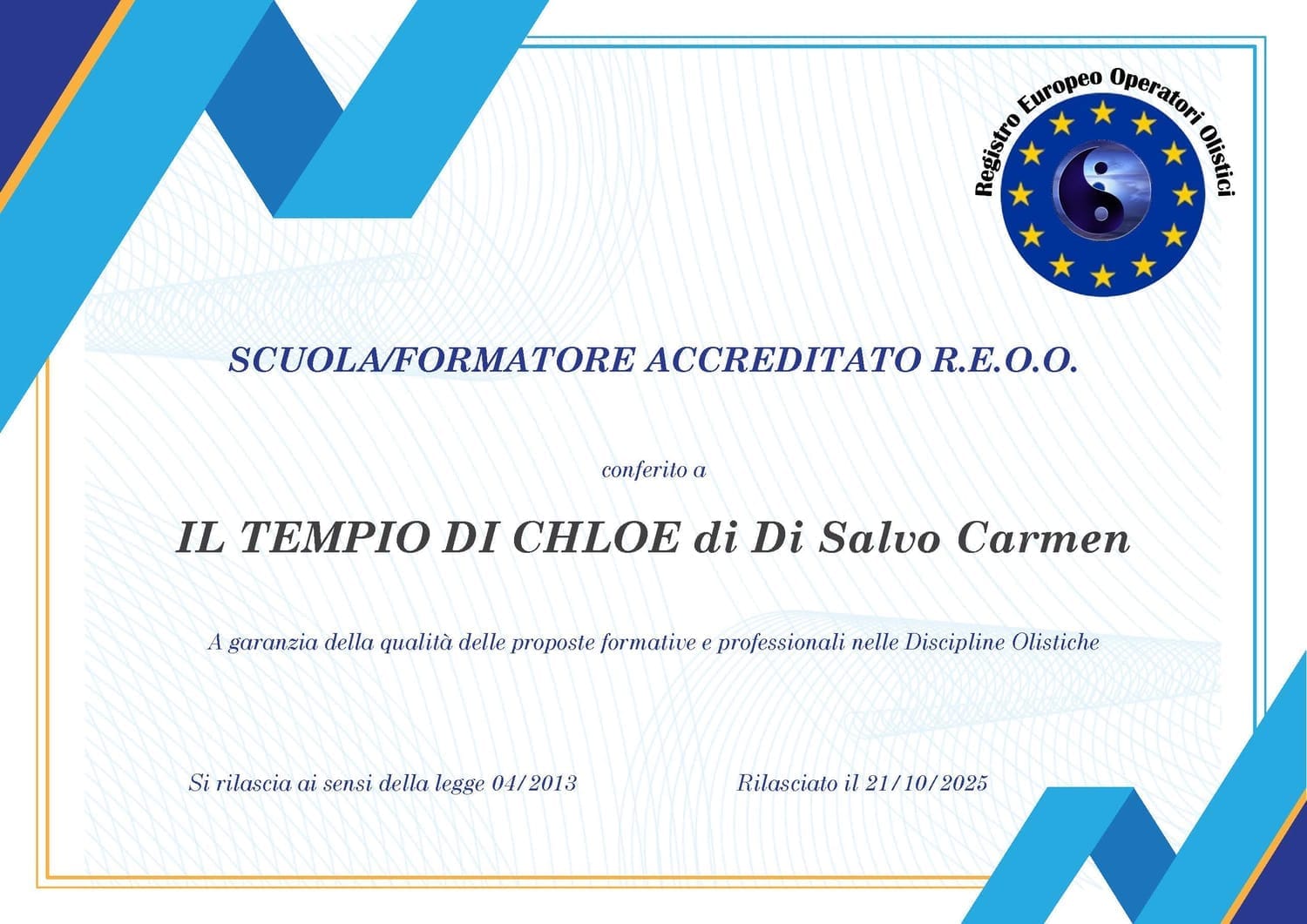 Registro Europeo Operatori Olistici

SCUOLA/FORMATORE ACCREDITATO R.E.O.O.

conferito a

IL TEMPIO DI CHLOE di Di Salvo Carmen

A garanzia della qualità delle proposte formative e professionali nelle Discipline Olistiche

Si rilascia ai sensi della legge 04/2013

Rilasciato il 21/10/2025